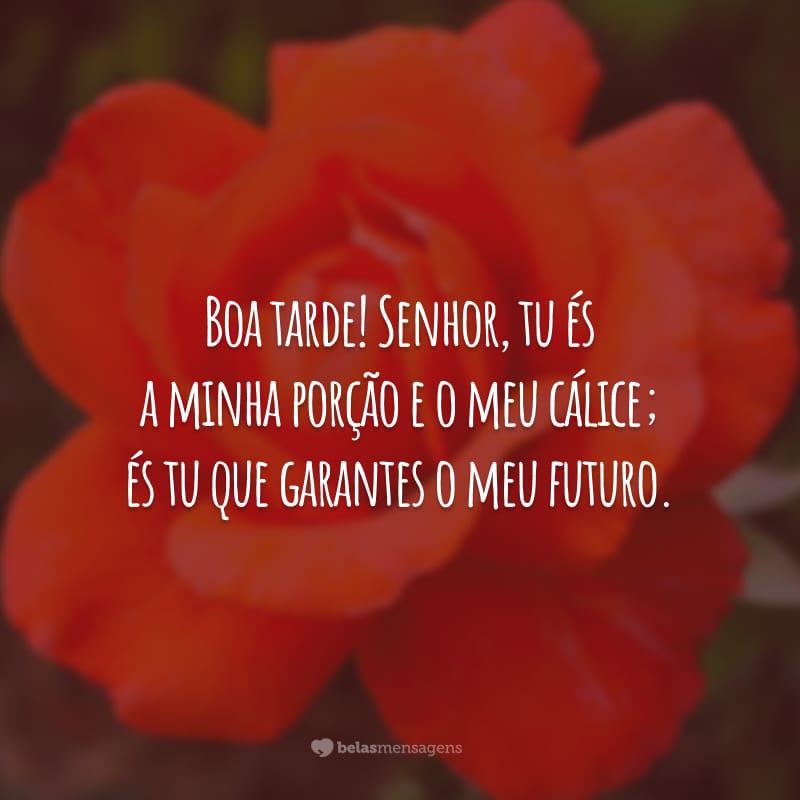 Boa tarde! Senhor, tu és a minha porção e o meu cálice; és tu que garantes o meu futuro.

belasmensagens